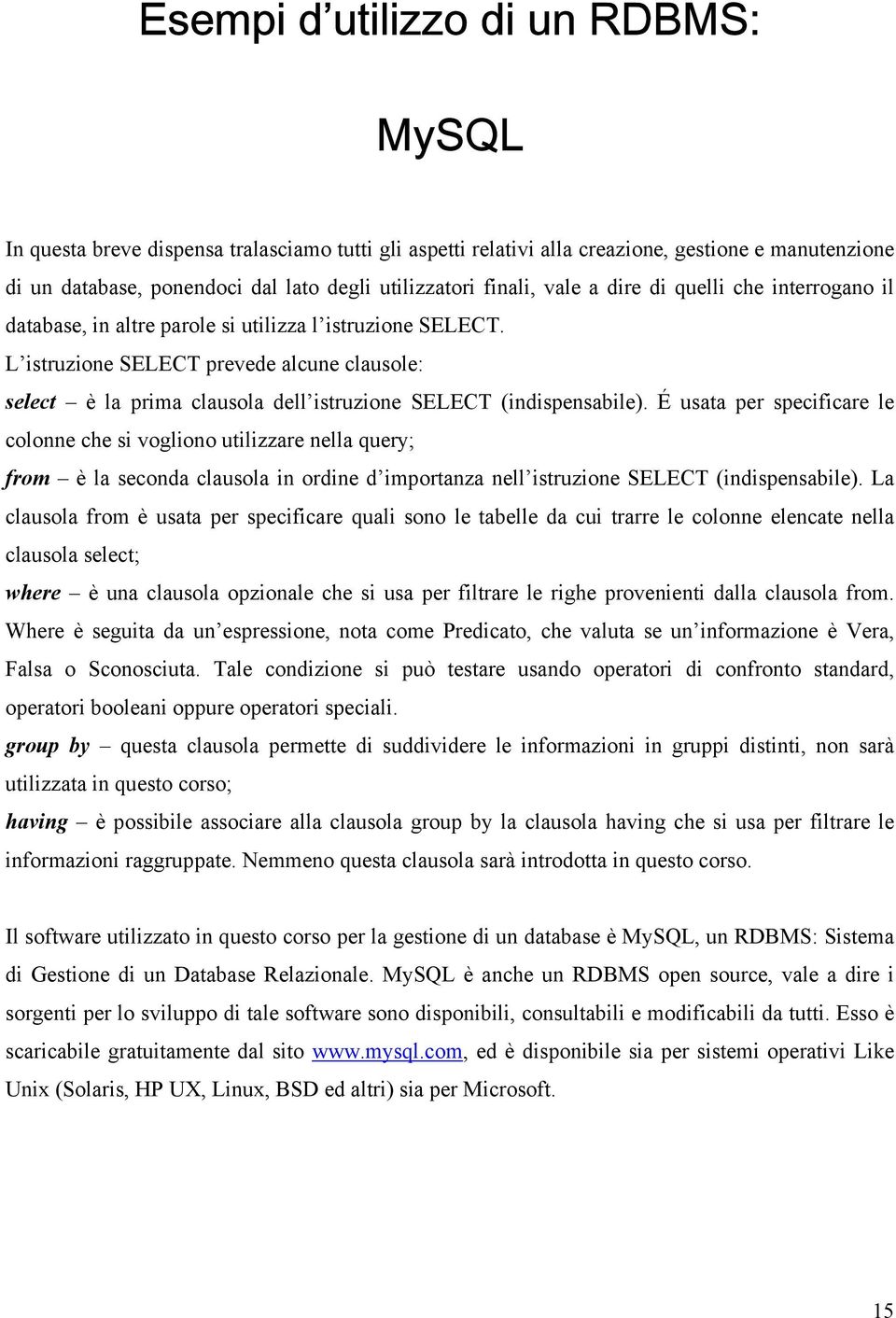 Esempi d’utilizzo di un RDBMS:

MySQL

In questa breve dispensa tralasciamo tutti gli aspetti relativi alla creazione, gestione e manutenzione di un database, ponendoci dal lato degli utilizzatori finali, vale a dire di quelli che interrogano il database, in altre parole si utilizza l’istruzione SELECT.
L’istruzione SELECT prevede alcune clausole:
select – è la prima clausola dell’istruzione SELECT (indispensabile). É usata per specificare le colonne che si vogliono utilizzare nella query;
from – è la seconda clausola in ordine d’importanza nell’istruzione SELECT (indispensabile). La clausola from è usata per specificare quali sono le tabelle da cui trarre le colonne elencate nella clausola select;
where – è una clausola opzionale che si usa per filtrare le righe provenienti dalla clausola from. Where è seguita da un’espressione, nota come Predicato, che valuta se un’informazione è Vera, Falsa o Sconosciuta. Tale condizione si può testare usando operatori di confronto standard, operatori booleani oppure operatori speciali.
group by – questa clausola permette di suddividere le informazioni in gruppi distinti, non sarà utilizzata in questo corso;
having – è possibile associare alla clausola group by la clausola having che si usa per filtrare le informazioni raggruppate. Nemmeno questa clausola sarà introdotta in questo corso.

Il software utilizzato in questo corso per la gestione di un database è MySQL, un RDBMS: Sistema di Gestione di un Database Relazionale. MySQL è anche un RDBMS open source, vale a dire i sorgenti per lo sviluppo di tale software sono disponibili, consultabili e modificabili da tutti. Esso è scaricabile gratuitamente dal sito www.mysql.com, ed è disponibile sia per sistemi operativi Like Unix (Solaris, HP UX, Linux, BSD ed altri) sia per Microsoft.

15